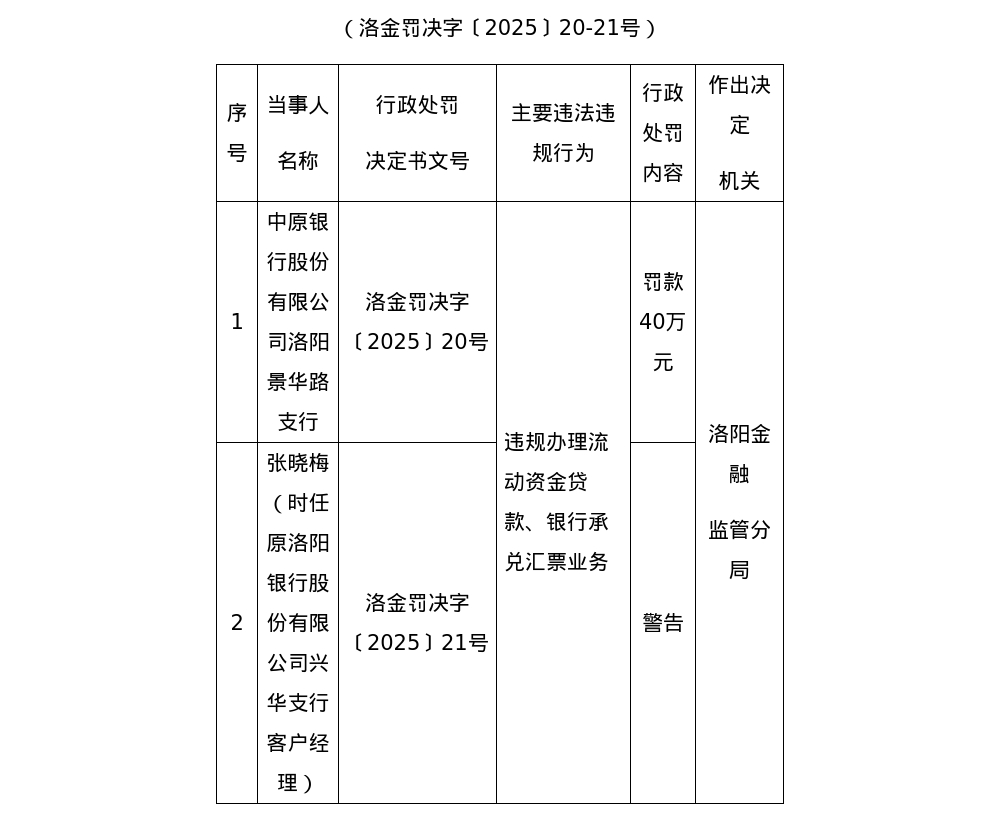 （洛金罚决字〔2025〕20-21号）

| 序号 | 当事人名称 | 行政处罚决定书文号 | 主要违法违规行为 | 行政处罚内容 | 作出决定机关 |
|---|---|---|---|---|---|
| 1 | 中原银行股份有限公司洛阳景华路支行 | 洛金罚决字〔2025〕20号 | 违规办理流动资金贷款、银行承兑汇票业务 | 罚款40万元 | 洛阳金融监管分局 |
| 2 | 张晓梅（时任原洛阳银行股份有限公司兴华支行客户经理） | 洛金罚决字〔2025〕21号 | 违规办理流动资金贷款、银行承兑汇票业务 | 警告 | 洛阳金融监管分局 |